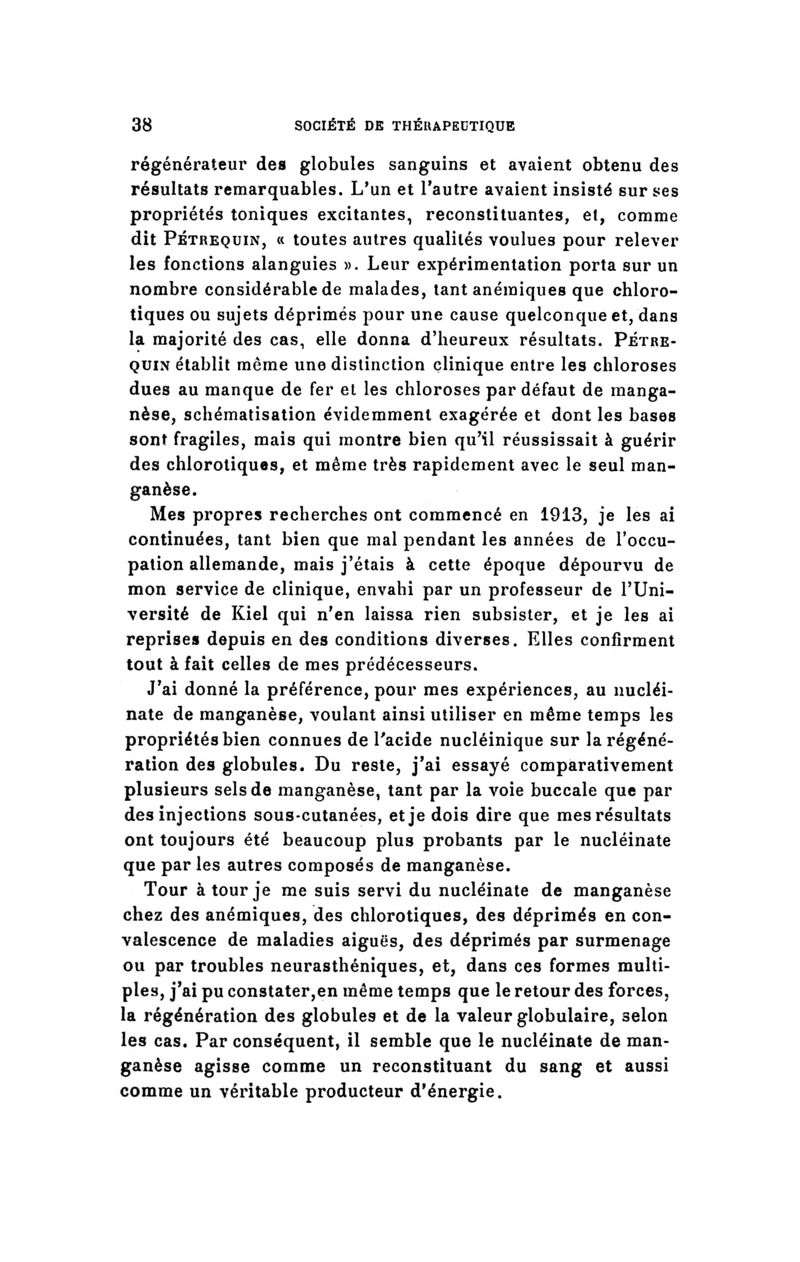 38 SOCIÉTÉ DE THÉRAPEUTIQUE

régénérateur des globules sanguins et avaient obtenu des résultats remarquables. L'un et l'autre avaient insisté sur ses propriétés toniques excitantes, reconstituantes, et, comme dit PÉTREQUIN, « toutes autres qualités voulues pour relever les fonctions alanguies ». Leur expérimentation porta sur un nombre considérable de malades, tant anémiques que chlorotiques ou sujets déprimés pour une cause quelconque et, dans la majorité des cas, elle donna d'heureux résultats. PÉTREQUIN établit même une distinction clinique entre les chloroses dues au manque de fer et les chloroses par défaut de manganèse, schématisation évidemment exagérée et dont les bases sont fragiles, mais qui montre bien qu'il réussissait à guérir des chlorotiques, et même très rapidement avec le seul manganèse.

Mes propres recherches ont commencé en 1913, je les ai continuées, tant bien que mal pendant les années de l'occupation allemande, mais j'étais à cette époque dépourvu de mon service de clinique, envahi par un professeur de l'Université de Kiel qui n'en laissa rien subsister, et je les ai reprises depuis en des conditions diverses. Elles confirment tout à fait celles de mes prédécesseurs.

J'ai donné la préférence, pour mes expériences, au nucléinate de manganèse, voulant ainsi utiliser en même temps les propriétés bien connues de l'acide nucléinique sur la régénération des globules. Du reste, j'ai essayé comparativement plusieurs sels de manganèse, tant par la voie buccale que par des injections sous-cutanées, et je dois dire que mes résultats ont toujours été beaucoup plus probants par le nucléinate que par les autres composés de manganèse.

Tour à tour je me suis servi du nucléinate de manganèse chez des anémiques, des chlorotiques, des déprimés en convalescence de maladies aiguës, des déprimés par surmenage ou par troubles neurasthéniques, et, dans ces formes multiples, j'ai pu constater, en même temps que le retour des forces, la régénération des globules et de la valeur globulaire, selon les cas. Par conséquent, il semble que le nucléinate de manganèse agisse comme un reconstituant du sang et aussi comme un véritable producteur d'énergie.